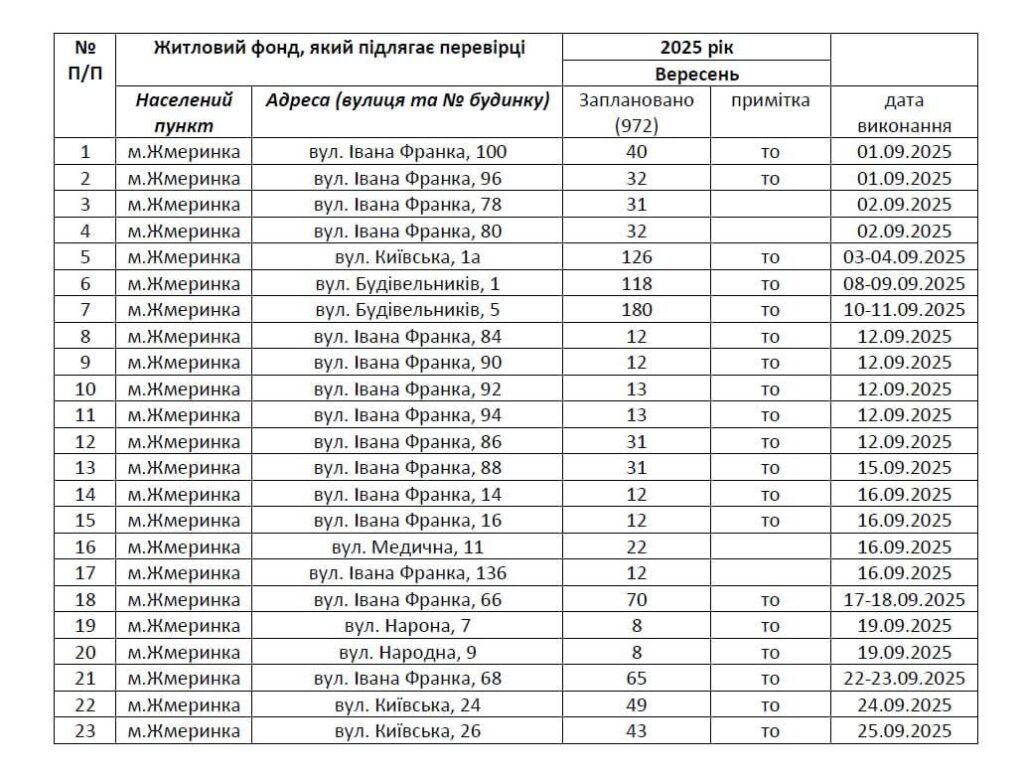 | № П/П | Житловий фонд, який підлягає перевірці | | 2025 рік | | |
|---|---|---|---|---|---|
| | | | Вересень | | |
| | Населений пункт | Адреса (вулиця та № будинку) | Заплановано (972) | примітка | дата виконання |
| 1 | м.Жмеринка | вул. Івана Франка, 100 | 40 | то | 01.09.2025 |
| 2 | м.Жмеринка | вул. Івана Франка, 96 | 32 | то | 01.09.2025 |
| 3 | м.Жмеринка | вул. Івана Франка, 78 | 31 | | 02.09.2025 |
| 4 | м.Жмеринка | вул. Івана Франка, 80 | 32 | | 02.09.2025 |
| 5 | м.Жмеринка | вул. Київська, 1а | 126 | то | 03-04.09.2025 |
| 6 | м.Жмеринка | вул. Будівельників, 1 | 118 | то | 08-09.09.2025 |
| 7 | м.Жмеринка | вул. Будівельників, 5 | 180 | то | 10-11.09.2025 |
| 8 | м.Жмеринка | вул. Івана Франка, 84 | 12 | то | 12.09.2025 |
| 9 | м.Жмеринка | вул. Івана Франка, 90 | 12 | то | 12.09.2025 |
| 10 | м.Жмеринка | вул. Івана Франка, 92 | 13 | то | 12.09.2025 |
| 11 | м.Жмеринка | вул. Івана Франка, 94 | 13 | то | 12.09.2025 |
| 12 | м.Жмеринка | вул. Івана Франка, 86 | 31 | то | 12.09.2025 |
| 13 | м.Жмеринка | вул. Івана Франка, 88 | 31 | то | 15.09.2025 |
| 14 | м.Жмеринка | вул. Івана Франка, 14 | 12 | то | 16.09.2025 |
| 15 | м.Жмеринка | вул. Івана Франка, 16 | 12 | то | 16.09.2025 |
| 16 | м.Жмеринка | вул. Медична, 11 | 22 | | 16.09.2025 |
| 17 | м.Жмеринка | вул. Івана Франка, 136 | 12 | | 16.09.2025 |
| 18 | м.Жмеринка | вул. Івана Франка, 66 | 70 | то | 17-18.09.2025 |
| 19 | м.Жмеринка | вул. Нарона, 7 | 8 | то | 19.09.2025 |
| 20 | м.Жмеринка | вул. Народна, 9 | 8 | то | 19.09.2025 |
| 21 | м.Жмеринка | вул. Івана Франка, 68 | 65 | то | 22-23.09.2025 |
| 22 | м.Жмеринка | вул. Київська, 24 | 49 | то | 24.09.2025 |
| 23 | м.Жмеринка | вул. Київська, 26 | 43 | то | 25.09.2025 |